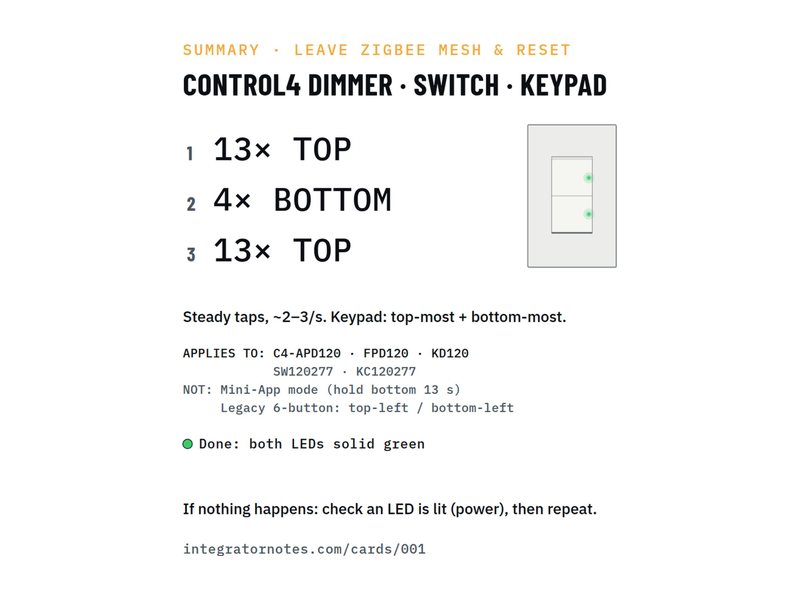 SUMMARY · LEAVE ZIGBEE MESH & RESET

CONTROL4 DIMMER · SWITCH · KEYPAD

1 13× TOP

2 4× BOTTOM

3 13× TOP

Steady taps, ~2–3/s. Keypad: top-most + bottom-most.

APPLIES TO: C4-APD120 · FPD120 · KD120
SW120277 · KC120277
NOT: Mini-App mode (hold bottom 13 s)
Legacy 6-button: top-left / bottom-left

Done: both LEDs solid green

If nothing happens: check an LED is lit (power), then repeat.

integratornotes.com/cards/001